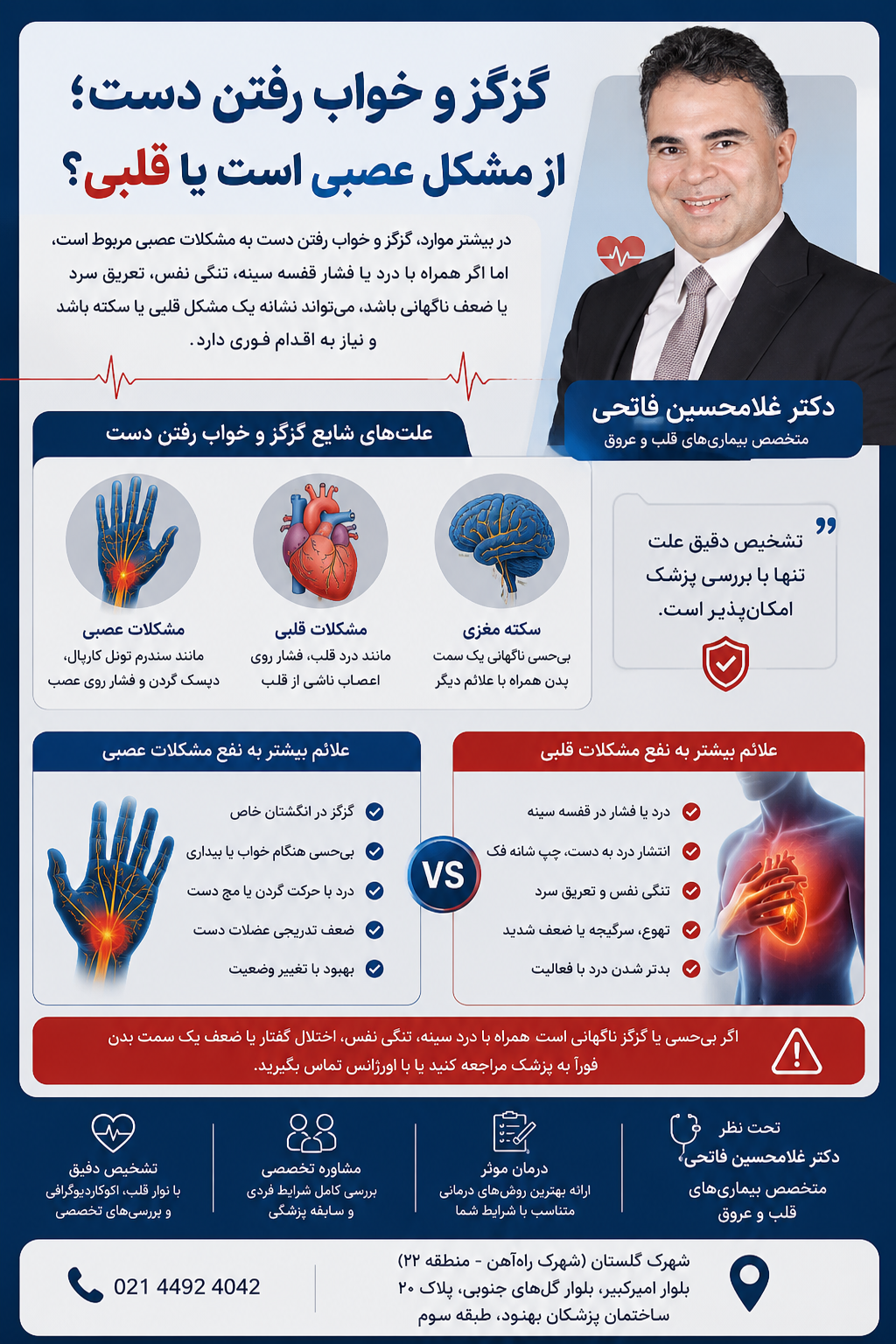 گزگز و خواب رفتن دست؛
از مشکل عصبی است یا قلبی؟

در بیشتر موارد، گزگز و خواب رفتن دست به مشکلات عصبی مربوط است، اما اگر همراه با درد یا فشار قفسه سینه، تنگی نفس، تعریق سرد یا ضعف ناگهانی باشد، می‌تواند نشانه یک مشکل قلبی یا سکته باشد و نیاز به اقدام فوری دارد.

دکتر غلامحسین فاتحی
متخصص بیماری‌های قلب و عروق

علت‌های شایع گزگز و خواب رفتن دست

سکته مغزی
بی‌حسی ناگهانی یک سمت بدن همراه با علائم دیگر

مشکلات قلبی
مانند درد قلب، فشار روی اعصاب ناشی از قلب

مشکلات عصبی
مانند سندرم تونل کارپال، دیسک گردن و فشار روی عصب

تشخیص دقیق علت تنها با بررسی پزشک امکان‌پذیر است.

علائم بیشتر به نفع مشکلات قلبی
درد یا فشار در قفسه سینه
انتشار درد به دست، چپ شانه فک
تنگی نفس و تعریق سرد
تهوع، سرگیجه یا ضعف شدید
بدتر شدن درد با فعالیت

VS

علائم بیشتر به نفع مشکلات عصبی
گزگز در انگشتان خاص
بی‌حسی هنگام خواب یا بیداری
درد با حرکت گردن یا مچ دست
ضعف تدریجی عضلات دست
بهبود با تغییر وضعیت

اگر بی‌حسی یا گزگز ناگهانی است همراه با درد سینه، تنگی نفس، اختلال گفتار یا ضعف یک سمت بدن فوراً به پزشک مراجعه کنید یا با اورژانس تماس بگیرید.

تحت نظر
دکتر غلامحسین فاتحی
متخصص بیماری‌های قلب و عروق

درمان موثر
ارائه بهترین روش‌های درمانی متناسب با شرایط شما

مشاوره تخصصی
بررسی کامل شرایط فردی و سابقه پزشکی

تشخیص دقیق
با نوار قلب، اکوکاردیوگرافی و بررسی‌های تخصصی

شهرک گلستان (شهرک راه‌آهن - منطقه ۲۲)
بلوار امیرکبیر، بلوار گل‌های جنوبی، پلاک ۲۰
ساختمان پزشکان بهنود، طبقه سوم

021 4492 4042